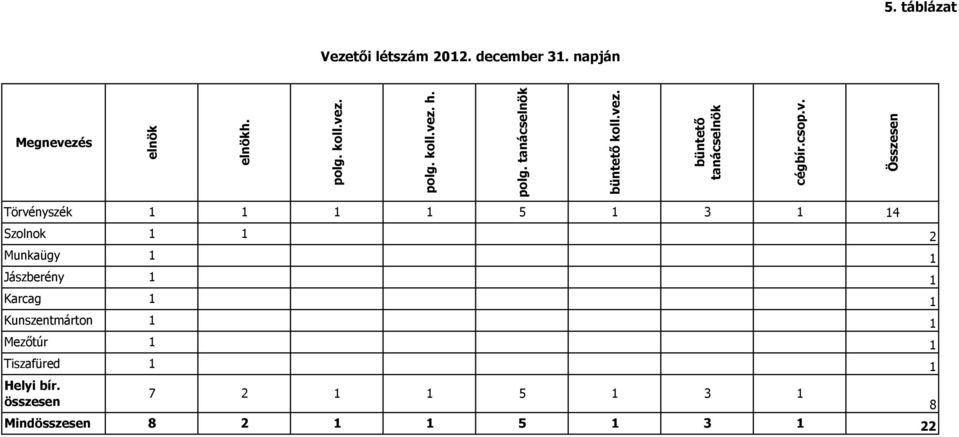 5. táblázat

Vezetői létszám 2012. december 31. napján

| Megnevezés | elnök | elnökh. | polg. koll.vez. | polg. koll.vez. h. | polg. tanácselnök | büntető koll.vez. | büntető tanácselnök | cégbír.csop.v. | Összesen |
|---|---|---|---|---|---|---|---|---|---|
| Törvényszék | 1 | 1 | 1 | 1 | 5 | 1 | 3 | 1 | 14 |
| Szolnok | 1 | 1 | | | | | | | 2 |
| Munkaügy | 1 | | | | | | | | 1 |
| Jászberény | 1 | | | | | | | | 1 |
| Karcag | 1 | | | | | | | | 1 |
| Kunszentmárton | 1 | | | | | | | | 1 |
| Mezőtúr | 1 | | | | | | | | 1 |
| Tiszafüred | 1 | | | | | | | | 1 |
| Helyi bír. összesen | 7 | 2 | 1 | 1 | 5 | 1 | 3 | 1 | 8 |
| Mindösszesen | 8 | 2 | 1 | 1 | 5 | 1 | 3 | 1 | 22 |